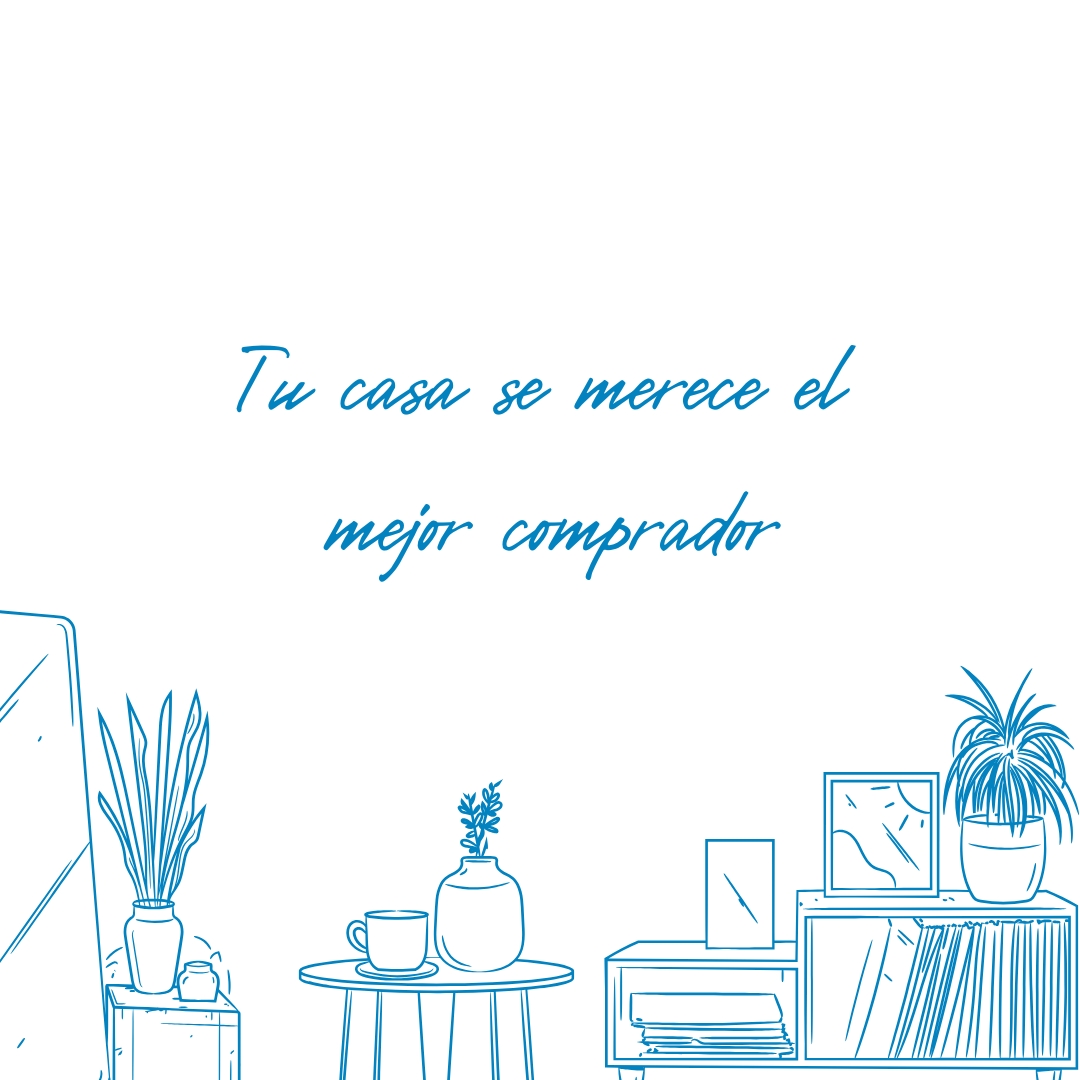 Tu casa se merece el mejor comprador